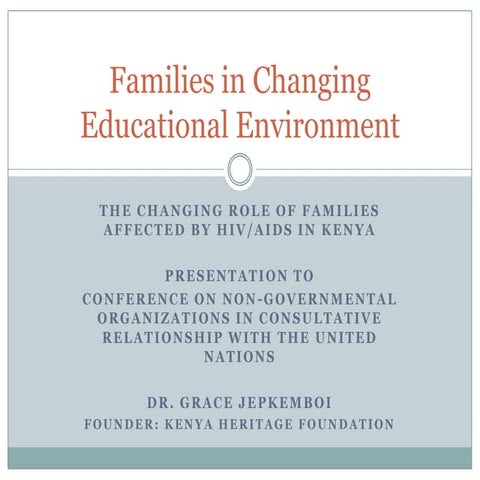 Families in Changing Educational Environment

THE CHANGING ROLE OF FAMILIES AFFECTED BY HIV/AIDS IN KENYA

PRESENTATION TO

CONFERENCE ON NON-GOVERNMENTAL ORGANIZATIONS IN CONSULTATIVE RELATIONSHIP WITH THE UNITED NATIONS

DR. GRACE JEPKEMBOI

FOUNDER: KENYA HERITAGE FOUNDATION